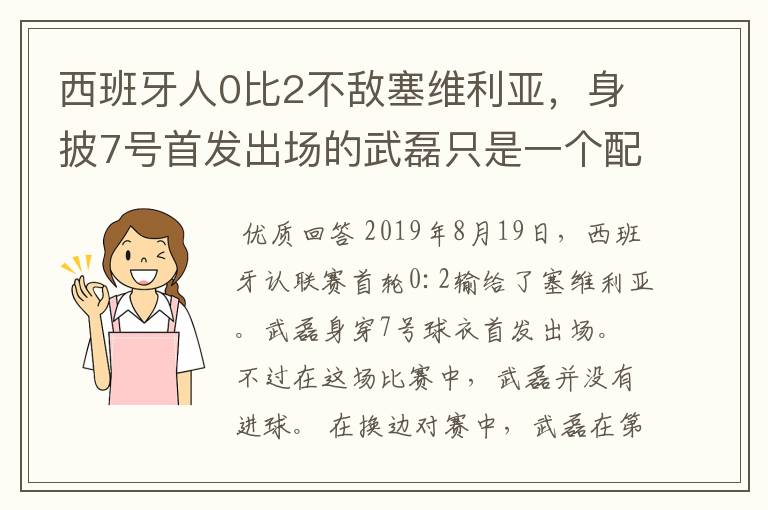 西班牙人0比2不敌塞维利亚，身披7号首发出场的武磊只是一个配

优质回答 2019年8月19日，西班牙认联赛首轮0：2输给了塞维利亚。武磊身穿7号球衣首发出场。不过在这场比赛中，武磊并没有进球。在换边对赛中，武磊在第